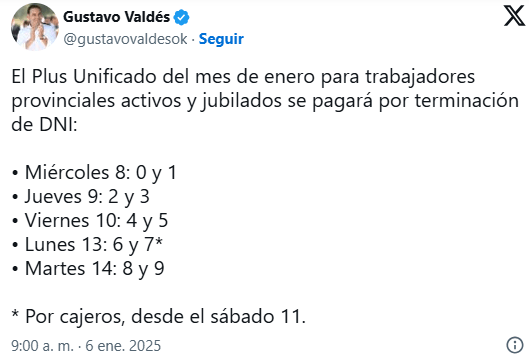 Gustavo Valdés
@gustavovaldesok · Seguir

El Plus Unificado del mes de enero para trabajadores provinciales activos y jubilados se pagará por terminación de DNI:

• Miércoles 8: 0 y 1
• Jueves 9: 2 y 3
• Viernes 10: 4 y 5
• Lunes 13: 6 y 7*
• Martes 14: 8 y 9

* Por cajeros, desde el sábado 11.

9:00 a. m. · 6 ene. 2025